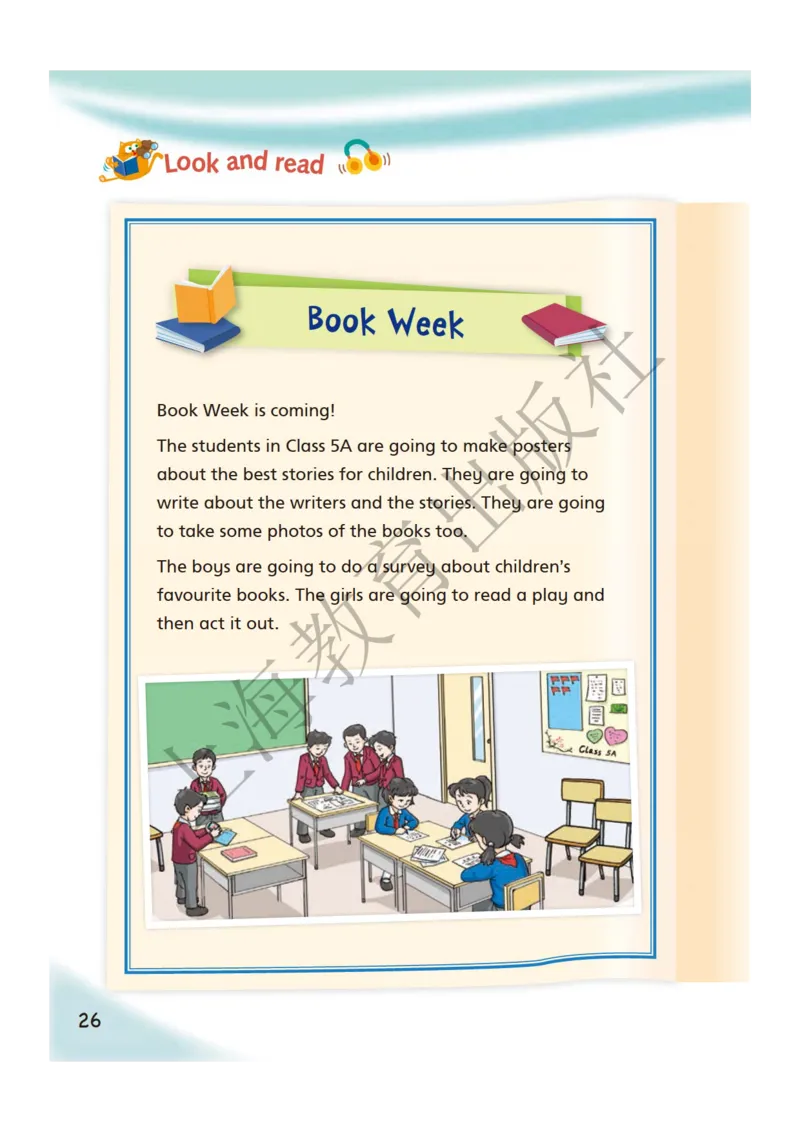 Look and read

Book Week

Book Week is coming!

The students in Class 5A are going to make posters about the best stories for children. They are going to write about the writers and the stories. They are going to take some photos of the books too.

The boys are going to do a survey about children's favourite books. The girls are going to read a play and then act it out.

Class 5A

上海教育出版社

26